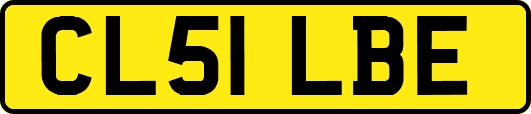 CL51 LBE